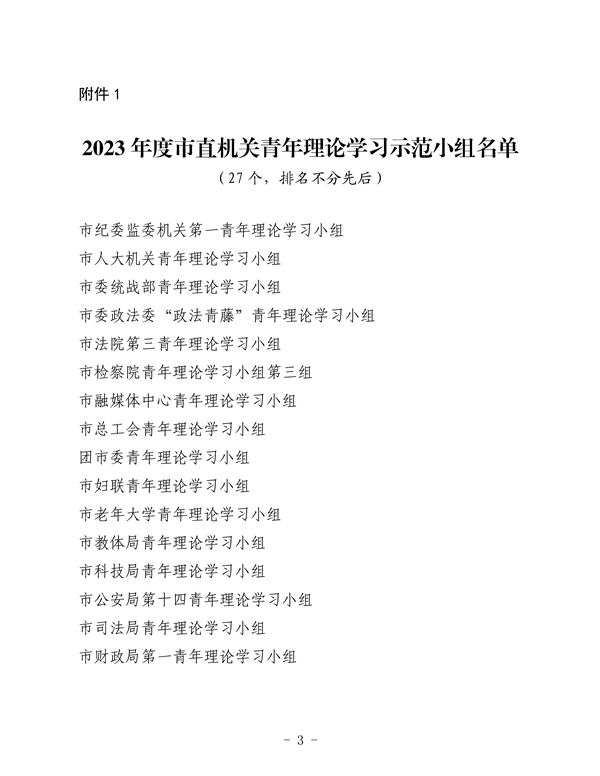 附件 1

2023 年度市直机关青年理论学习示范小组名单

（27 个，排名不分先后）

市纪委监委机关第一青年理论学习小组
市人大机关青年理论学习小组
市委统战部青年理论学习小组
市委政法委“政法青藤”青年理论学习小组
市法院第三青年理论学习小组
市检察院青年理论学习小组第三组
市融媒体中心青年理论学习小组
市总工会青年理论学习小组
团市委青年理论学习小组
市妇联青年理论学习小组
市老年大学青年理论学习小组
市教体局青年理论学习小组
市科技局青年理论学习小组
市公安局第十四青年理论学习小组
市司法局青年理论学习小组
市财政局第一青年理论学习小组

- 3 -